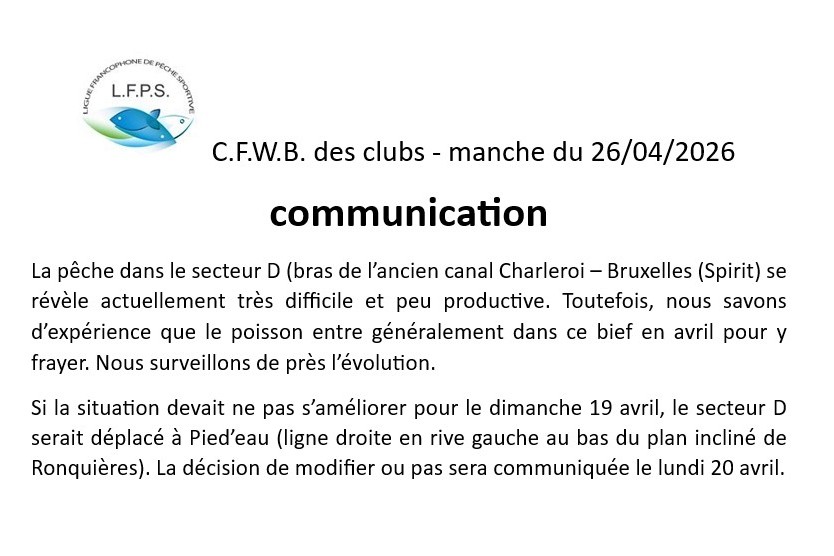 LIGUE FRANCOPHONE DE PÊCHE SPORTIVE
L.F.P.S.

C.F.W.B. des clubs - manche du 26/04/2026

communication

La pêche dans le secteur D (bras de l'ancien canal Charleroi – Bruxelles (Spirit) se révèle actuellement très difficile et peu productive. Toutefois, nous savons d'expérience que le poisson entre généralement dans ce bief en avril pour y frayer. Nous surveillons de près l'évolution.

Si la situation devait ne pas s'améliorer pour le dimanche 19 avril, le secteur D serait déplacé à Pied'eau (ligne droite en rive gauche au bas du plan incliné de Ronquières). La décision de modifier ou pas sera communiquée le lundi 20 avril.